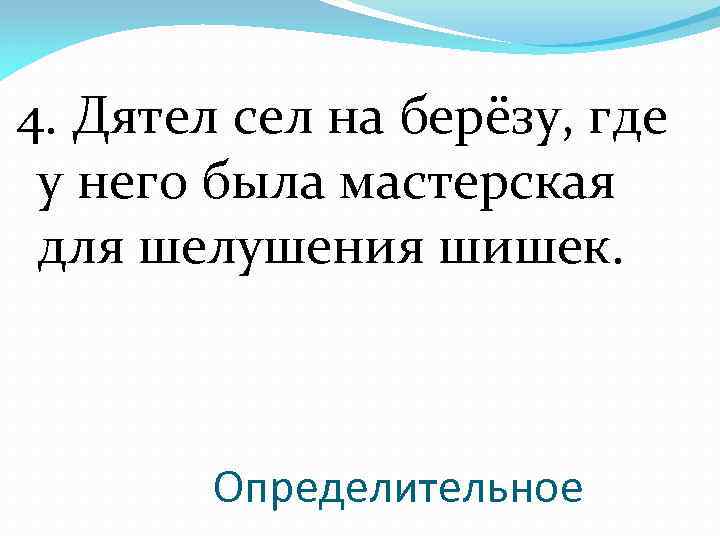 4. Дятел сел на берёзу, где у него была мастерская для шелушения шишек.

Определительное